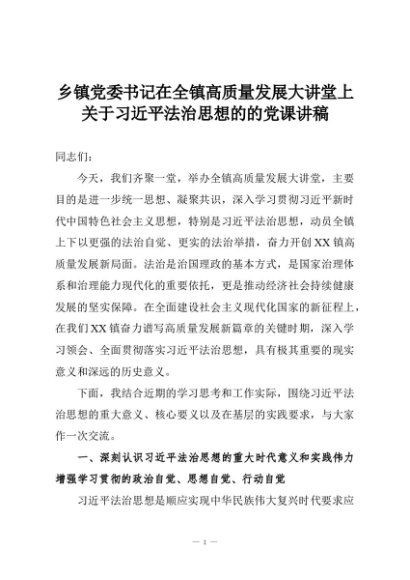 乡镇党委书记在全镇高质量发展大讲堂上关于习近平法治思想的的党课讲稿

同志们：

今天，我们齐聚一堂，举办全镇高质量发展大讲堂，主要目的是进一步统一思想、凝聚共识，深入学习贯彻习近平新时代中国特色社会主义思想，特别是习近平法治思想，动员全镇上下以更强的法治自觉、更实的法治举措，奋力开创XX镇高质量发展新局面。法治是治国理政的基本方式，是国家治理体系和治理能力现代化的重要依托，更是推动经济社会持续健康发展的坚实保障。在全面建设社会主义现代化国家的新征程上，在我们XX镇奋力谱写高质量发展新篇章的关键时期，深入学习领会、全面贯彻落实习近平法治思想，具有极其重要的现实意义和深远的历史意义。

下面，我结合近期的学习思考和工作实际，围绕习近平法治思想的重大意义、核心要义以及在基层的实践要求，与大家作一次交流。

一、深刻认识习近平法治思想的重大时代意义和实践伟力增强学习贯彻的政治自觉、思想自觉、行动自觉

习近平法治思想是顺应实现中华民族伟大复兴时代要求应

— 1 —